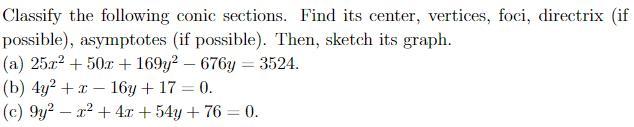 Classify the following conic sections. Find its center, vertices, foci, directrix (if possible), asymptotes (if possible). Then, sketch its graph.

(a) $25x^2 + 50x + 169y^2 - 676y = 3524$.

(b) $4y^2 + x - 16y + 17 = 0$.

(c) $9y^2 - x^2 + 4x + 54y + 76 = 0$.